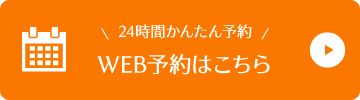 \ 24時間かんたん予約 /

WEB予約はこちら